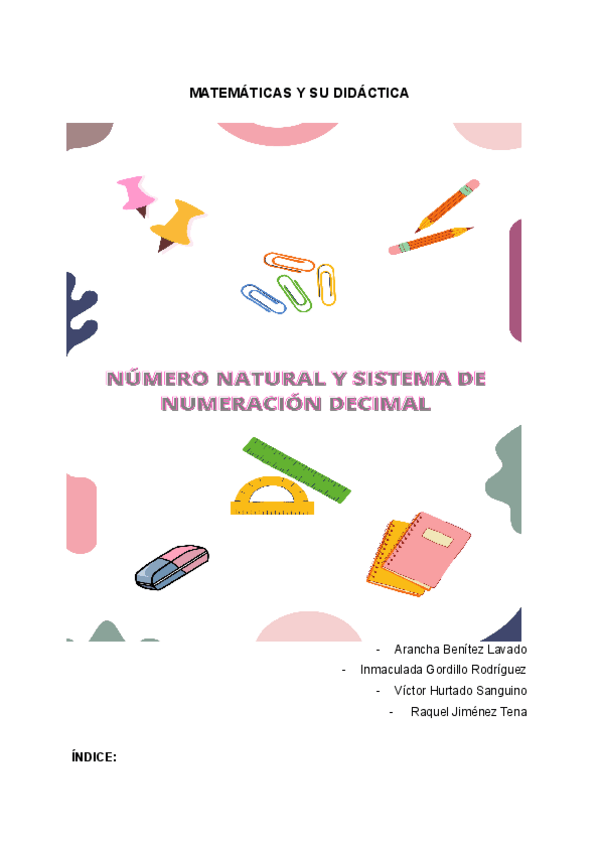 MATEMÁTICAS Y SU DIDÁCTICA

NÚMERO NATURAL Y SISTEMA DE NUMERACIÓN DECIMAL

- Arancha Benítez Lavado
- Inmaculada Gordillo Rodríguez
- Víctor Hurtado Sanguino
- Raquel Jiménez Tena

ÍNDICE: